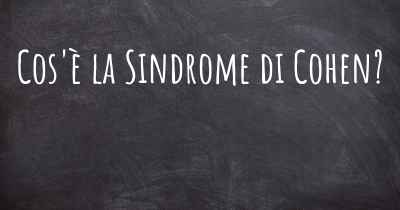 Cos'è la Sindrome di Cohen?